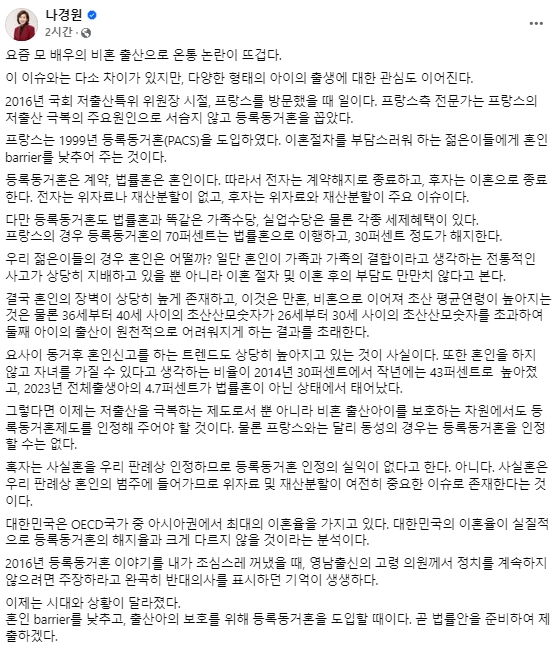 나경원
2시간 ·

요즘 모 배우의 비혼 출산으로 온통 논란이 뜨겁다.

이 이슈와는 다소 차이가 있지만, 다양한 형태의 아이의 출생에 대한 관심도 이어진다.

2016년 국회 저출산특위 위원장 시절, 프랑스를 방문했을 때 일이다. 프랑스측 전문가는 프랑스의 저출산 극복의 주요원인으로 서슴지 않고 등록동거혼을 꼽았다.

프랑스는 1999년 등록동거혼(PACS)을 도입하였다. 이혼절차를 부담스러워 하는 젊은이들에게 혼인 barrier를 낮추어 주는 것이다.

등록동거혼은 계약, 법률혼은 혼인이다. 따라서 전자는 계약해지로 종료하고, 후자는 이혼으로 종료한다. 전자는 위자료나 재산분할이 없고, 후자는 위자료와 재산분할이 주요 이슈이다.

다만 등록동거혼도 법률혼과 똑같은 가족수당, 실업수당은 물론 각종 세제혜택이 있다.
프랑스의 경우 등록동거혼의 70퍼센트는 법률혼으로 이행하고, 30퍼센트 정도가 해지한다.

우리 젊은이들의 경우 혼인은 어떨까? 일단 혼인이 가족과 가족의 결합이라고 생각하는 전통적인 사고가 상당히 지배하고 있을 뿐 아니라 이혼 절차 및 이혼 후의 부담도 만만치 않다고 본다.

결국 혼인의 장벽이 상당히 높게 존재하고, 이것은 만혼, 비혼으로 이어져 초산 평균연령이 높아지는 것은 물론 36세부터 40세 사이의 초산산모숫자가 26세부터 30세 사이의 초산산모숫자를 초과하여 둘째 아이의 출산이 원천적으로 어려워지게 하는 결과를 초래한다.

요사이 동거후 혼인신고를 하는 트렌드도 상당히 높아지고 있는 것이 사실이다. 또한 혼인을 하지 않고 자녀를 가질 수 있다고 생각하는 비율이 2014년 30퍼센트에서 작년에는 43퍼센트로 높아졌고, 2023년 전체출생아의 4.7퍼센트가 법률혼이 아닌 상태에서 태어났다.

그렇다면 이제는 저출산을 극복하는 제도로서 뿐 아니라 비혼 출산아이를 보호하는 차원에서도 등록동거혼제도를 인정해 주어야 할 것이다. 물론 프랑스와는 달리 동성의 경우는 등록동거혼을 인정할 수는 없다.

혹자는 사실혼을 우리 판례상 인정하므로 등록동거혼 인정의 실익이 없다고 한다. 아니다. 사실혼은 우리 판례상 혼인의 범주에 들어가므로 위자료 및 재산분할이 여전히 중요한 이슈로 존재한다는 것이다.

대한민국은 OECD국가 중 아시아권에서 최대의 이혼율을 가지고 있다. 대한민국의 이혼율이 실질적으로 등록동거혼의 해지율과 크게 다르지 않을 것이라는 분석이다.

2016년 등록동거혼 이야기를 내가 조심스레 꺼냈을 때, 영남출신의 고령 의원께서 정치를 계속하지 않으려면 주장하라고 완곡히 반대의사를 표시하던 기억이 생생하다.

이제는 시대와 상황이 달라졌다.
혼인 barrier를 낮추고, 출산아의 보호를 위해 등록동거혼을 도입할 때이다. 곧 법률안을 준비하여 제출하겠다.